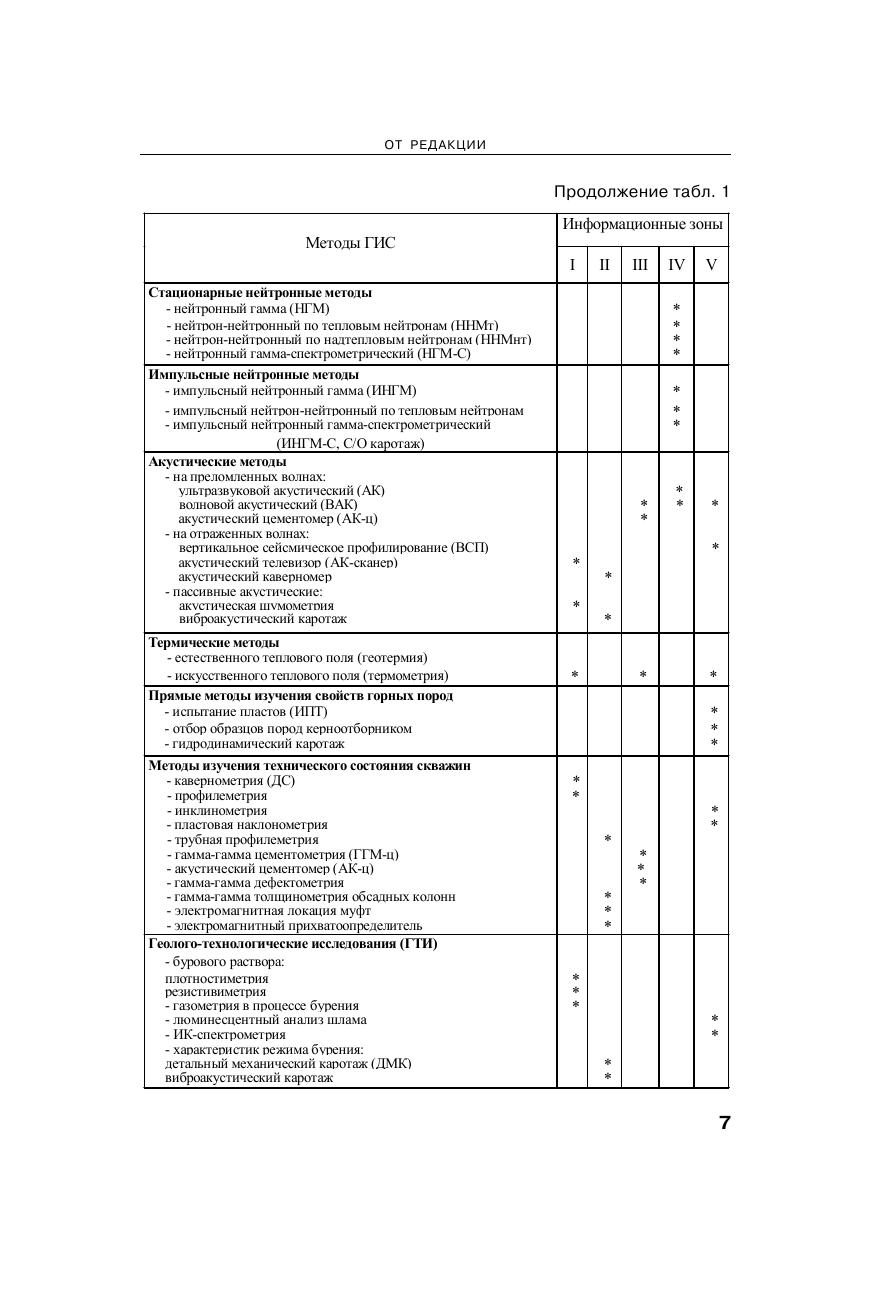 ОТ РЕДАКЦИИ

Продолжение табл. 1

| Методы ГИС | Информационные зоны | | | | |
|---|---|---|---|---|---|
| | I | II | III | IV | V |
| **Стационарные нейтронные методы** | | | | | |
| - нейтронный гамма (НГМ) | | | | * | |
| - нейтрон-нейтронный по тепловым нейтронам (ННМт) | | | | * | |
| - нейтрон-нейтронный по надтепловым нейтронам (ННМнт) | | | | * | |
| - нейтронный гамма-спектрометрический (НГМ-С) | | | | * | |
| **Импульсные нейтронные методы** | | | | | |
| - импульсный нейтронный гамма (ИНГМ) | | | | * | |
| - импульсный нейтрон-нейтронный по тепловым нейтронам | | | | * | |
| - импульсный нейтронный гамма-спектрометрический (ИНГМ-С, С/О каротаж) | | | | * | |
| **Акустические методы** | | | | | |
| - на преломленных волнах: | | | | | |
| ультразвуковой акустический (АК) | | | | * | |
| волновой акустический (ВАК) | | | * | * | * |
| акустический цементомер (АК-ц) | | | * | | |
| - на отраженных волнах: | | | | | |
| вертикальное сейсмическое профилирование (ВСП) | | | | | * |
| акустический телевизор (АК-сканер) | * | | | | |
| акустический каверномер | | * | | | |
| - пассивные акустические: | | | | | |
| акустическая шумометрия | * | | | | |
| виброакустический каротаж | | * | | | |
| **Термические методы** | | | | | |
| - естественного теплового поля (геотермия) | | | | | |
| - искусственного теплового поля (термометрия) | * | | * | | * |
| **Прямые методы изучения свойств горных пород** | | | | | |
| - испытание пластов (ИПТ) | | | | | * |
| - отбор образцов пород керноотборником | | | | | * |
| - гидродинамический каротаж | | | | | * |
| **Методы изучения технического состояния скважин** | | | | | |
| - кавернометрия (ДС) | * | | | | |
| - профилеметрия | * | | | | |
| - инклинометрия | | | | | * |
| - пластовая наклонометрия | | | | | * |
| - трубная профилеметрия | | * | | | |
| - гамма-гамма цементометрия (ГГМ-ц) | | | * | | |
| - акустический цементомер (АК-ц) | | | * | | |
| - гамма-гамма дефектометрия | | | * | | |
| - гамма-гамма толщинометрия обсадных колонн | | * | | | |
| - электромагнитная локация муфт | | * | | | |
| - электромагнитный прихватоопределитель | | * | | | |
| **Геолого-технологические исследования (ГТИ)** | | | | | |
| - бурового раствора: | | | | | |
| плотностиметрия | * | | | | |
| резистивиметрия | * | | | | |
| - газометрия в процессе бурения | * | | | | |
| - люминесцентный анализ шлама | | | | | * |
| - ИК-спектрометрия | | | | | * |
| - характеристик режима бурения: | | | | | |
| детальный механический каротаж (ДМК) | | * | | | |
| виброакустический каротаж | | * | | | |

7